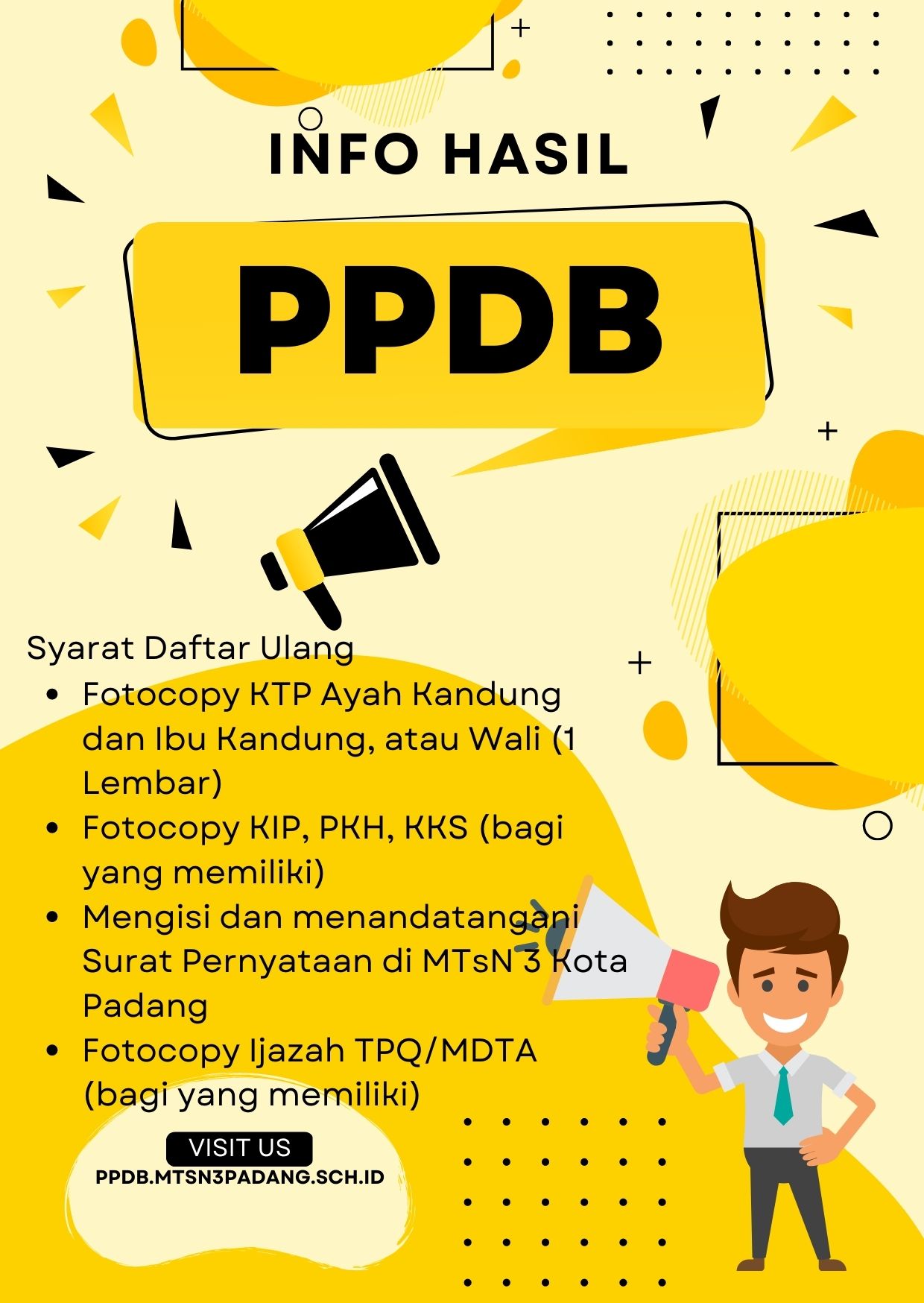 INFO HASIL

PPDB

Syarat Daftar Ulang

• Fotocopy KTP Ayah Kandung dan Ibu Kandung, atau Wali (1 Lembar)
• Fotocopy KIP, PKH, KKS (bagi yang memiliki)
• Mengisi dan menandatangani Surat Pernyataan di MTsN 3 Kota Padang
• Fotocopy Ijazah TPQ/MDTA (bagi yang memiliki)

VISIT US
PPDB.MTSN3PADANG.SCH.ID